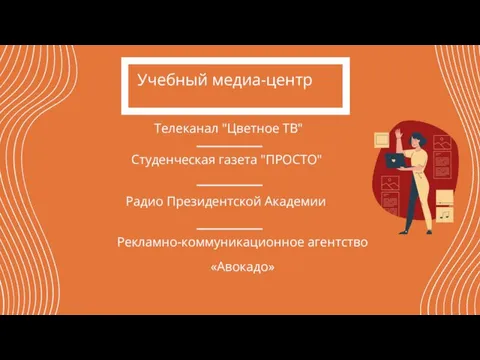 Учебный медиа-центр

Телеканал "Цветное ТВ"

Студенческая газета "ПРОСТО"

Радио Президентской Академии

Рекламно-коммуникационное агентство «Авокадо»